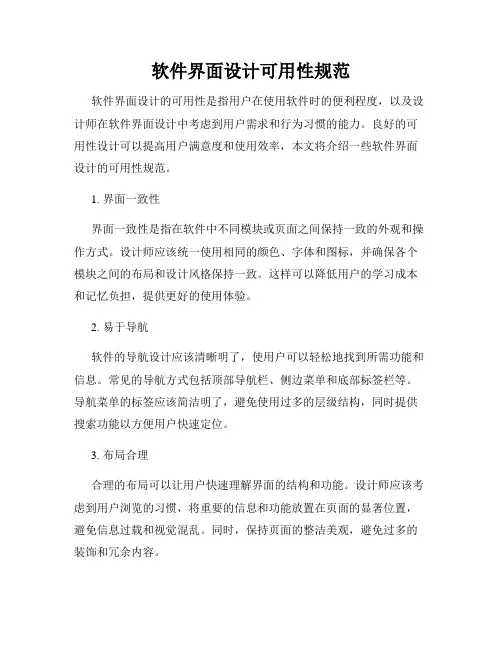 软件界面设计可用性规范

软件界面设计的可用性是指用户在使用软件时的便利程度，以及设计师在软件界面设计中考虑到用户需求和行为习惯的能力。良好的可用性设计可以提高用户满意度和使用效率，本文将介绍一些软件界面设计的可用性规范。

1. 界面一致性

界面一致性是指在软件中不同模块或页面之间保持一致的外观和操作方式。设计师应该统一使用相同的颜色、字体和图标，并确保各个模块之间的布局和设计风格保持一致。这样可以降低用户的学习成本和记忆负担，提供更好的使用体验。

2. 易于导航

软件的导航设计应该清晰明了，使用户可以轻松地找到所需功能和信息。常见的导航方式包括顶部导航栏、侧边菜单和底部标签栏等。导航菜单的标签应该简洁明了，避免使用过多的层级结构，同时提供搜索功能以方便用户快速定位。

3. 布局合理

合理的布局可以让用户快速理解界面的结构和功能。设计师应该考虑到用户浏览的习惯，将重要的信息和功能放置在页面的显著位置，避免信息过载和视觉混乱。同时，保持页面的整洁美观，避免过多的装饰和冗余内容。